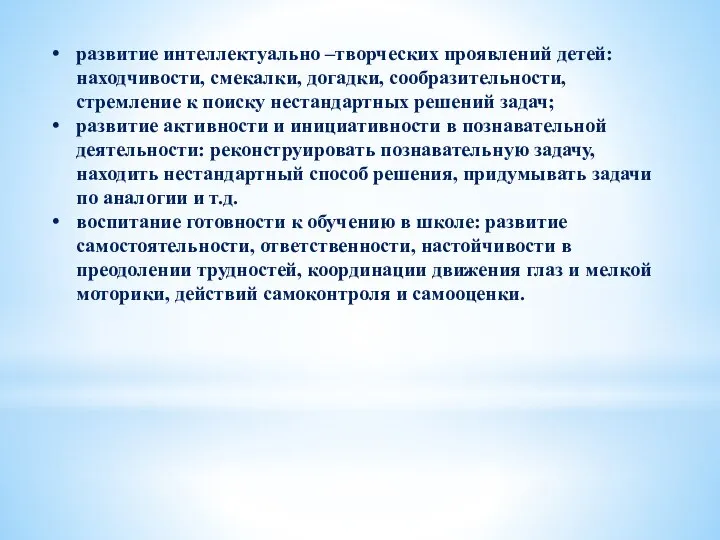 • развитие интеллектуально –творческих проявлений детей: находчивости, смекалки, догадки, сообразительности, стремление к поиску нестандартных решений задач;
• развитие активности и инициативности в познавательной деятельности: реконструировать познавательную задачу, находить нестандартный способ решения, придумывать задачи по аналогии и т.д.
• воспитание готовности к обучению в школе: развитие самостоятельности, ответственности, настойчивости в преодолении трудностей, координации движения глаз и мелкой моторики, действий самоконтроля и самооценки.